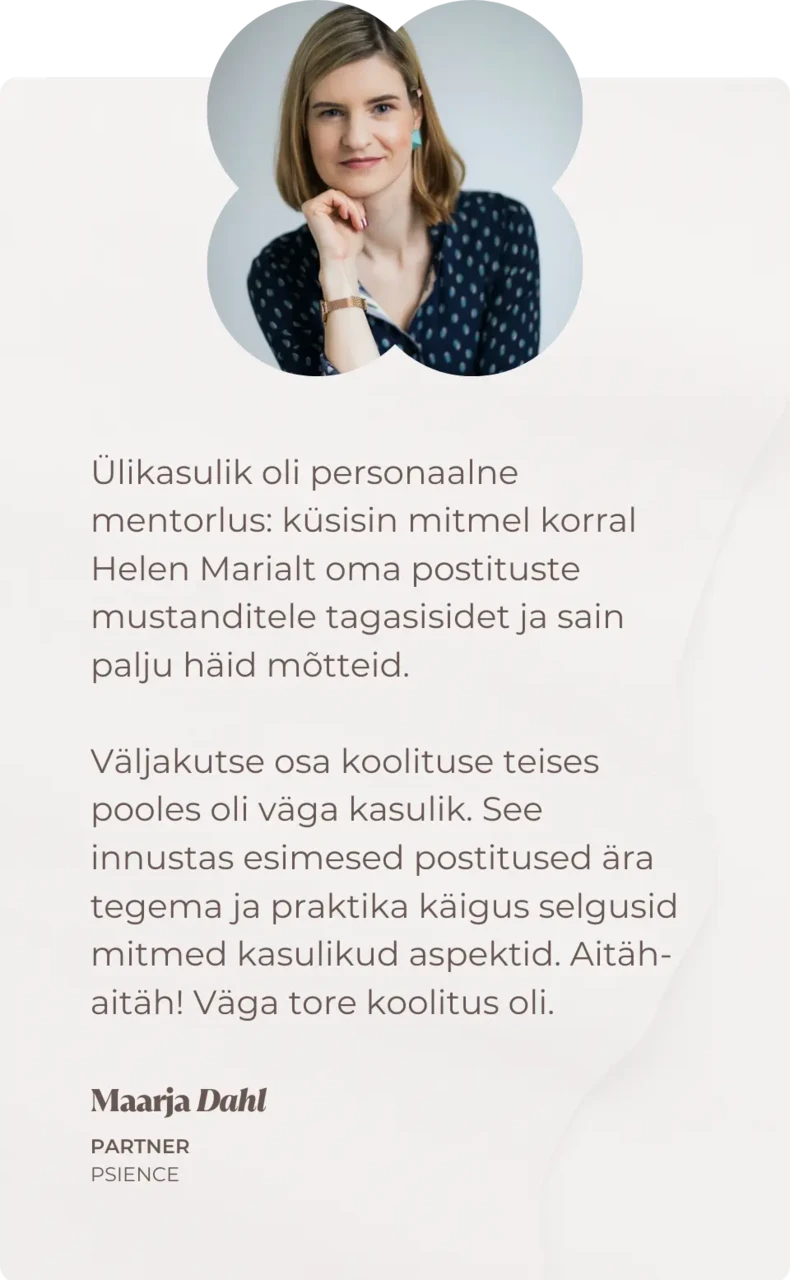 Ülikasulik oli personaalne mentorlus: küsisin mitmel korral Helen Marialt oma postituste mustanditele tagasisidet ja sain palju häid mõtteid.

Väljakutse osa koolituse teises pooles oli väga kasulik. See innustas esimesed postitused ära tegema ja praktika käigus selgusid mitmed kasulikud aspektid. Aitäh-aitäh! Väga tore koolitus oli.

Maarja Dahl

PARTNER
PSIENCE